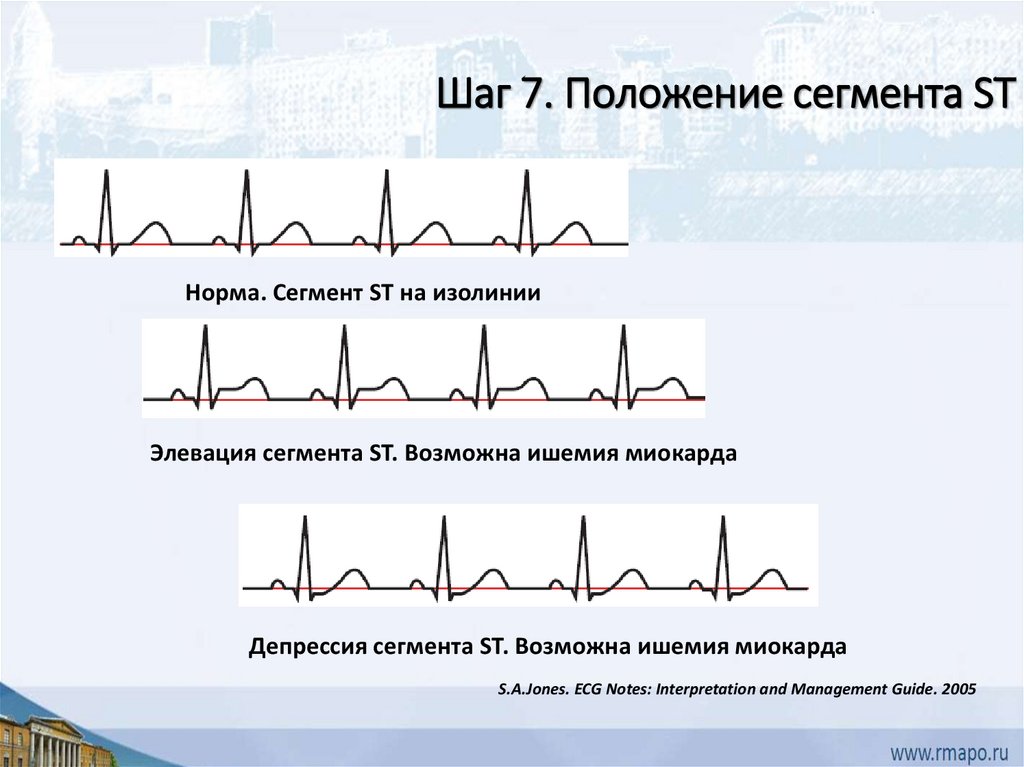 Шаг 7. Положение сегмента ST

Норма. Сегмент ST на изолинии

Элевация сегмента ST. Возможна ишемия миокарда

Депрессия сегмента ST. Возможна ишемия миокарда

S.A.Jones. ECG Notes: Interpretation and Management Guide. 2005

www.rmapo.ru